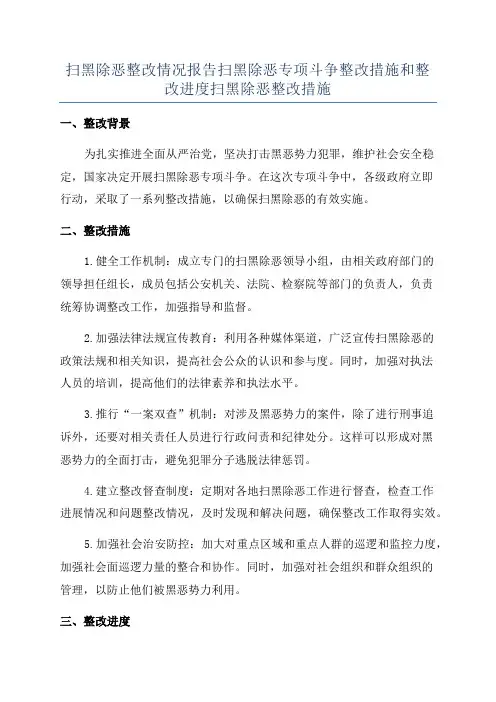 扫黑除恶整改情况报告扫黑除恶专项斗争整改措施和整改进度扫黑除恶整改措施

一、整改背景

为扎实推进全面从严治党，坚决打击黑恶势力犯罪，维护社会安全稳定，国家决定开展扫黑除恶专项斗争。在这次专项斗争中，各级政府立即行动，采取了一系列整改措施，以确保扫黑除恶的有效实施。

二、整改措施

1.健全工作机制：成立专门的扫黑除恶领导小组，由相关政府部门的领导担任组长，成员包括公安机关、法院、检察院等部门的负责人，负责统筹协调整改工作，加强指导和监督。

2.加强法律法规宣传教育：利用各种媒体渠道，广泛宣传扫黑除恶的政策法规和相关知识，提高社会公众的认识和参与度。同时，加强对执法人员的培训，提高他们的法律素养和执法水平。

3.推行“一案双查”机制：对涉及黑恶势力的案件，除了进行刑事追诉外，还要对相关责任人员进行行政问责和纪律处分。这样可以形成对黑恶势力的全面打击，避免犯罪分子逃脱法律惩罚。

4.建立整改督查制度：定期对各地扫黑除恶工作进行督查，检查工作进展情况和问题整改情况，及时发现和解决问题，确保整改工作取得实效。

5.加强社会治安防控：加大对重点区域和重点人群的巡逻和监控力度，加强社会面巡逻力量的整合和协作。同时，加强对社会组织和群众组织的管理，以防止他们被黑恶势力利用。

三、整改进度